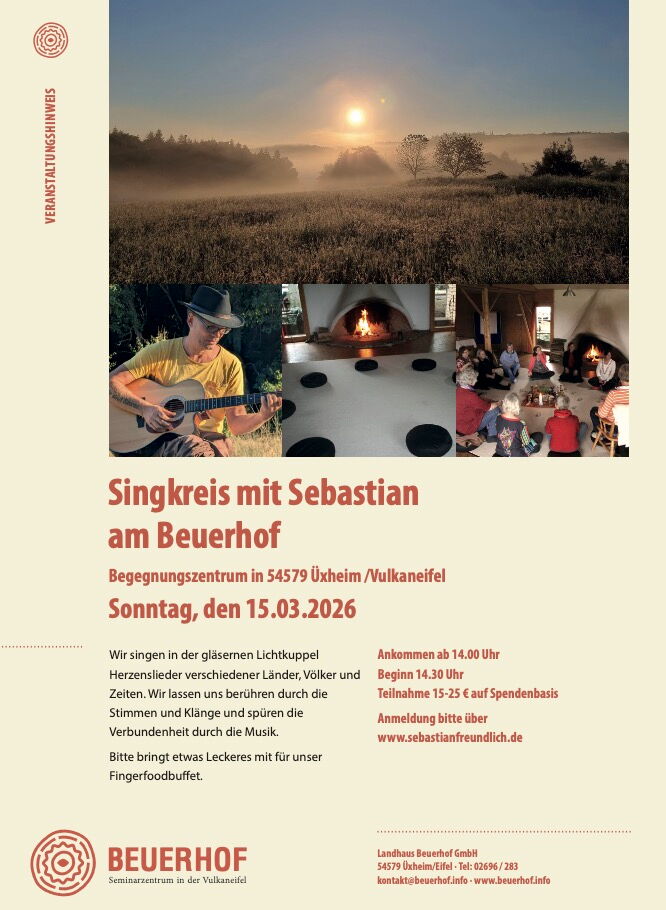 VERANSTALTUNGSHINWEIS

Singkreis mit Sebastian am Beuerhof

Begegnungszentrum in 54579 Üxheim /Vulkaneifel

Sonntag, den 15.03.2026

Wir singen in der gläsernen Lichtkuppel Herzenslieder verschiedener Länder, Völker und Zeiten. Wir lassen uns berühren durch die Stimmen und Klänge und spüren die Verbundenheit durch die Musik.

Bitte bringt etwas Leckeres mit für unser Fingerfoodbuffet.

Ankommen ab 14.00 Uhr
Beginn 14.30 Uhr
Teilnahme 15-25 € auf Spendenbasis

Anmeldung bitte über
www.sebastianfreundlich.de

BEUERHOF
Seminarzentrum in der Vulkaneifel

Landhaus Beuerhof GmbH
54579 Üxheim/Eifel · Tel: 02696 / 283
kontakt@beuerhof.info · www.beuerhof.info